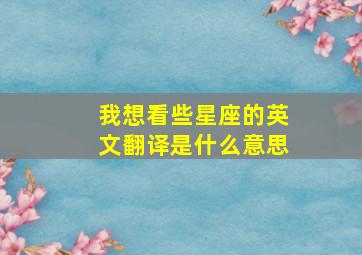 我想看些星座的英文翻译是什么意思